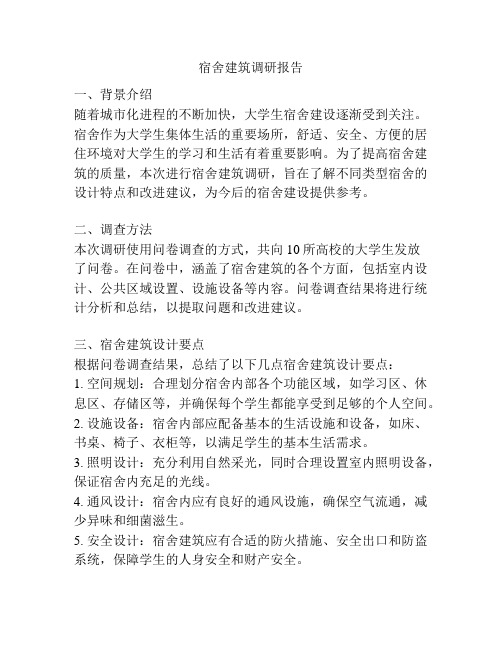 宿舍建筑调研报告

一、背景介绍
随着城市化进程的不断加快，大学生宿舍建设逐渐受到关注。宿舍作为大学生集体生活的重要场所，舒适、安全、方便的居住环境对大学生的学习和生活有着重要影响。为了提高宿舍建筑的质量，本次进行宿舍建筑调研，旨在了解不同类型宿舍的设计特点和改进建议，为今后的宿舍建设提供参考。

二、调查方法
本次调研使用问卷调查的方式，共向 10 所高校的大学生发放了问卷。在问卷中，涵盖了宿舍建筑的各个方面，包括室内设计、公共区域设置、设施设备等内容。问卷调查结果将进行统计分析和总结，以提取问题和改进建议。

三、宿舍建筑设计要点
根据问卷调查结果，总结了以下几点宿舍建筑设计要点：
1. 空间规划：合理划分宿舍内部各个功能区域，如学习区、休息区、存储区等，并确保每个学生都能享受到足够的个人空间。
2. 设施设备：宿舍内部应配备基本的生活设施和设备，如床、书桌、椅子、衣柜等，以满足学生的基本生活需求。
3. 照明设计：充分利用自然采光，同时合理设置室内照明设备，保证宿舍内充足的光线。
4. 通风设计：宿舍内应有良好的通风设施，确保空气流通，减少异味和细菌滋生。
5. 安全设计：宿舍建筑应有合适的防火措施、安全出口和防盗系统，保障学生的人身安全和财产安全。